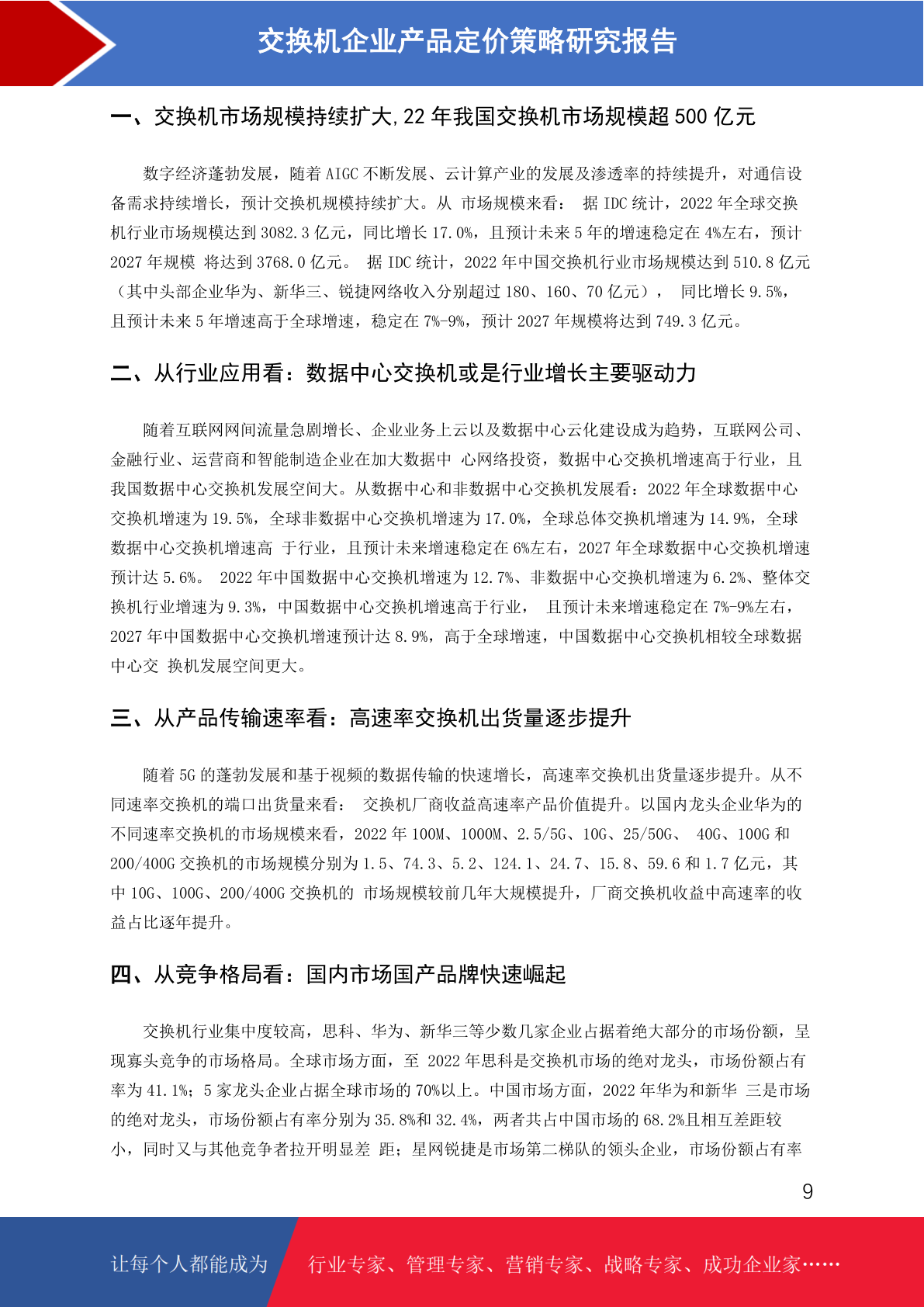 交换机企业产品定价策略研究报告

一、交换机市场规模持续扩大,22 年我国交换机市场规模超 500 亿元

数字经济蓬勃发展，随着 AIGC 不断发展、云计算产业的发展及渗透率的持续提升，对通信设备需求持续增长，预计交换机规模持续扩大。从 市场规模来看： 据 IDC 统计，2022 年全球交换机行业市场规模达到 3082.3 亿元，同比增长 17.0%，且预计未来 5 年的增速稳定在 4%左右，预计 2027 年规模 将达到 3768.0 亿元。 据 IDC 统计，2022 年中国交换机行业市场规模达到 510.8 亿元（其中头部企业华为、新华三、锐捷网络收入分别超过 180、160、70 亿元）， 同比增长 9.5%，且预计未来 5 年增速高于全球增速，稳定在 7%-9%，预计 2027 年规模将达到 749.3 亿元。

二、从行业应用看：数据中心交换机或是行业增长主要驱动力

随着互联网网间流量急剧增长、企业业务上云以及数据中心云化建设成为趋势，互联网公司、金融行业、运营商和智能制造企业在加大数据中 心网络投资，数据中心交换机增速高于行业，且我国数据中心交换机发展空间大。从数据中心和非数据中心交换机发展看：2022 年全球数据中心交换机增速为 19.5%，全球非数据中心交换机增速为 17.0%，全球总体交换机增速为 14.9%，全球数据中心交换机增速高 于行业，且预计未来增速稳定在 6%左右，2027 年全球数据中心交换机增速预计达 5.6%。 2022 年中国数据中心交换机增速为 12.7%、非数据中心交换机增速为 6.2%、整体交换机行业增速为 9.3%，中国数据中心交换机增速高于行业， 且预计未来增速稳定在 7%-9%左右，2027 年中国数据中心交换机增速预计达 8.9%，高于全球增速，中国数据中心交换机相较全球数据中心交 换机发展空间更大。

三、从产品传输速率看：高速率交换机出货量逐步提升

随着 5G 的蓬勃发展和基于视频的数据传输的快速增长，高速率交换机出货量逐步提升。从不同速率交换机的端口出货量来看： 交换机厂商收益高速率产品价值提升。以国内龙头企业华为的不同速率交换机的市场规模来看，2022 年 100M、1000M、2.5/5G、10G、25/50G、 40G、100G 和 200/400G 交换机的市场规模分别为 1.5、74.3、5.2、124.1、24.7、15.8、59.6 和 1.7 亿元，其中 10G、100G、200/400G 交换机的 市场规模较前几年大规模提升，厂商交换机收益中高速率的收益占比逐年提升。

四、从竞争格局看：国内市场国产品牌快速崛起

交换机行业集中度较高，思科、华为、新华三等少数几家企业占据着绝大部分的市场份额，呈现寡头竞争的市场格局。全球市场方面，至 2022 年思科是交换机市场的绝对龙头，市场份额占有率为 41.1%；5 家龙头企业占据全球市场的 70%以上。中国市场方面，2022 年华为和新华 三是市场的绝对龙头，市场份额占有率分别为 35.8%和 32.4%，两者共占中国市场的 68.2%且相互差距较小，同时又与其他竞争者拉开明显差 距；星网锐捷是市场第二梯队的领头企业，市场份额占有率

9

让每个人都能成为 行业专家、管理专家、营销专家、战略专家、成功企业家……